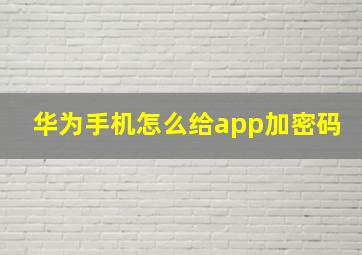 华为手机怎么给app加密码